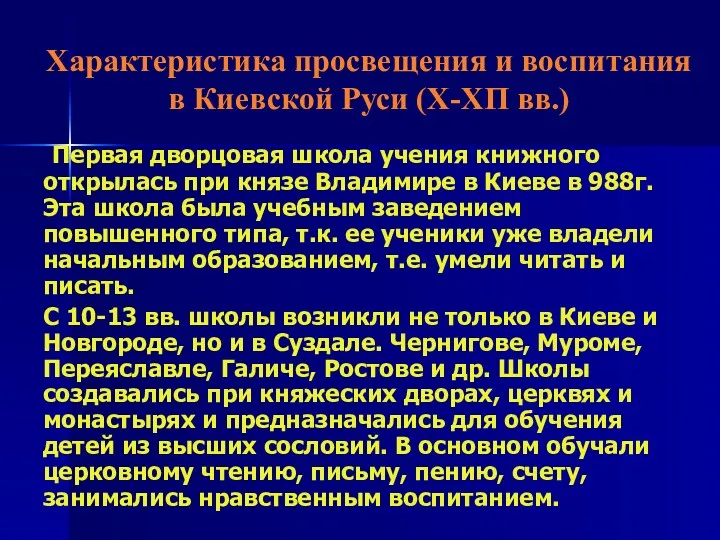 Характеристика просвещения и воспитания в Киевской Руси (X-XП вв.)

Первая дворцовая школа учения книжного открылась при князе Владимире в Киеве в 988г. Эта школа была учебным заведением повышенного типа, т.к. ее ученики уже владели начальным образованием, т.е. умели читать и писать.

С 10-13 вв. школы возникли не только в Киеве и Новгороде, но и в Суздале. Чернигове, Муроме, Переяславле, Галиче, Ростове и др. Школы создавались при княжеских дворах, церквях и монастырях и предназначались для обучения детей из высших сословий. В основном обучали церковному чтению, письму, пению, счету, занимались нравственным воспитанием.